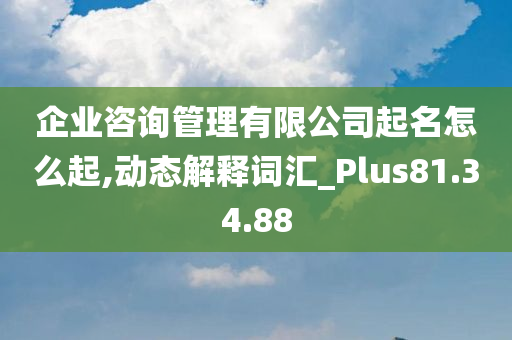 企业咨询管理有限公司起名怎么起,动态解释词汇_Plus81.34.88